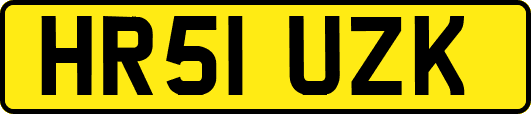 HR51 UZK